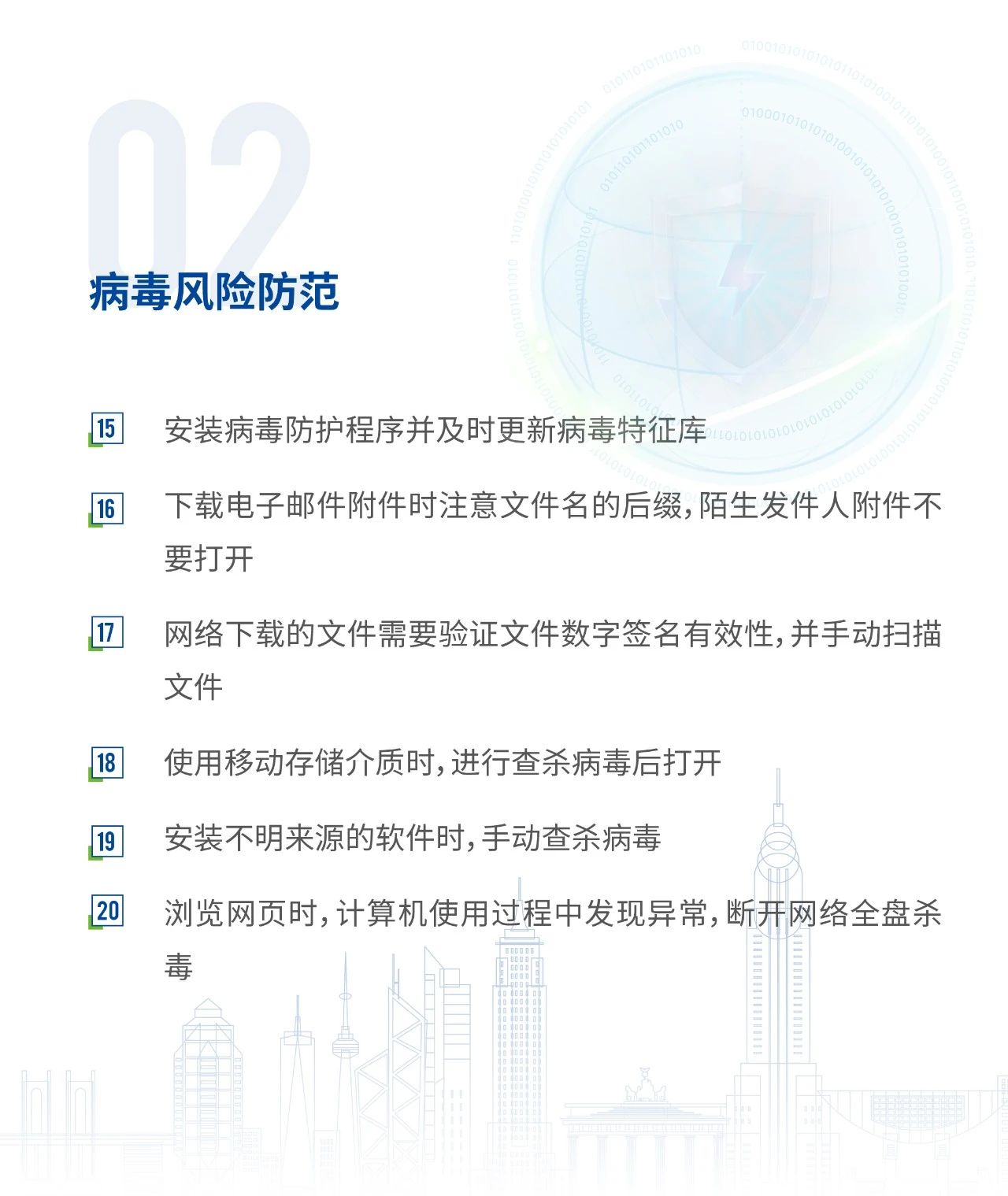 02

病毒风险防范

15 安装病毒防护程序并及时更新病毒特征库

16 下载电子邮件附件时注意文件名的后缀，陌生发件人附件不要打开

17 网络下载的文件需要验证文件数字签名有效性，并手动扫描文件

18 使用移动存储介质时，进行查杀病毒后打开

19 安装不明来源的软件时，手动查杀病毒

20 浏览网页时，计算机使用过程中发现异常，断开网络全盘杀毒